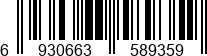 6 930663 589359